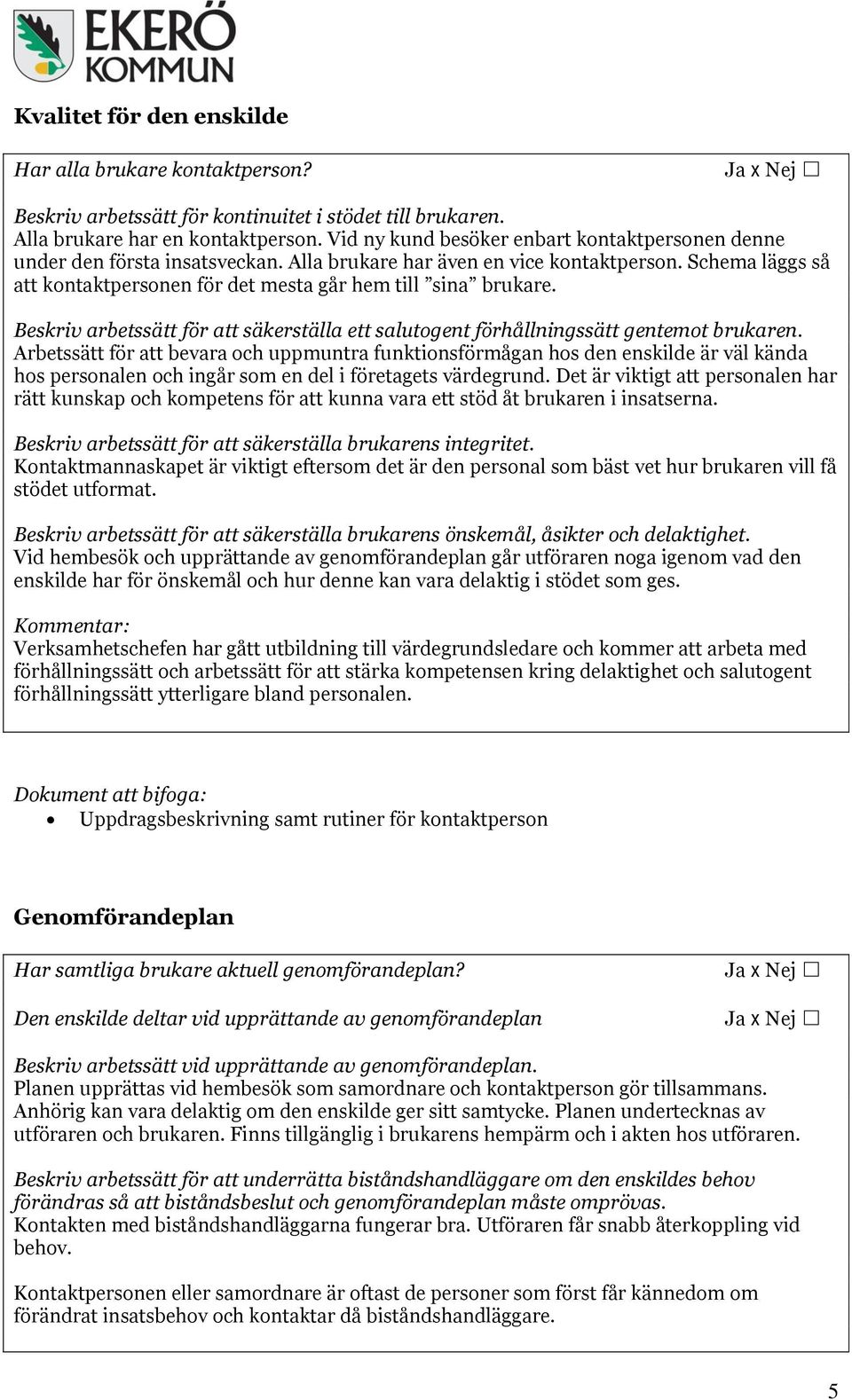 EKERÖ KOMMUN

Kvalitet för den enskilde

Har alla brukare kontaktperson? Ja x Nej ☐

Beskriv arbetssätt för kontinuitet i stödet till brukaren.
Alla brukare har en kontaktperson. Vid ny kund besöker enbart kontaktpersonen denne under den första insatsveckan. Alla brukare har även en vice kontaktperson. Schema läggs så att kontaktpersonen för det mesta går hem till ”sina” brukare.

Beskriv arbetssätt för att säkerställa ett salutogent förhållningssätt gentemot brukaren.
Arbetssätt för att bevara och uppmuntra funktionsförmågan hos den enskilde är väl kända hos personalen och ingår som en del i företagets värdegrund. Det är viktigt att personalen har rätt kunskap och kompetens för att kunna vara ett stöd åt brukaren i insatserna.

Beskriv arbetssätt för att säkerställa brukarens integritet.
Kontaktmannaskapet är viktigt eftersom det är den personal som bäst vet hur brukaren vill få stödet utformat.

Beskriv arbetssätt för att säkerställa brukarens önskemål, åsikter och delaktighet.
Vid hembesök och upprättande av genomförandeplan går utföraren noga igenom vad den enskilde har för önskemål och hur denne kan vara delaktig i stödet som ges.

Kommentar:
Verksamhetschefen har gått utbildning till värdegrundsledare och kommer att arbeta med förhållningssätt och arbetssätt för att stärka kompetensen kring delaktighet och salutogent förhållningssätt ytterligare bland personalen.

Dokument att bifoga:
• Uppdragsbeskrivning samt rutiner för kontaktperson

Genomförandeplan

Har samtliga brukare aktuell genomförandeplan? Ja x Nej ☐

Den enskilde deltar vid upprättande av genomförandeplan Ja x Nej ☐

Beskriv arbetssätt vid upprättande av genomförandeplan.
Planen upprättas vid hembesök som samordnare och kontaktperson gör tillsammans. Anhörig kan vara delaktig om den enskilde ger sitt samtycke. Planen undertecknas av utföraren och brukaren. Finns tillgänglig i brukarens hempärm och i akten hos utföraren.

Beskriv arbetssätt för att underrätta biståndshandläggare om den enskildes behov förändras så att biståndsbeslut och genomförandeplan måste omprövas.
Kontakten med biståndshandläggarna fungerar bra. Utföraren får snabb återkoppling vid behov.

Kontaktpersonen eller samordnare är oftast de personer som först får kännedom om förändrat insatsbehov och kontaktar då biståndshandläggare.

5